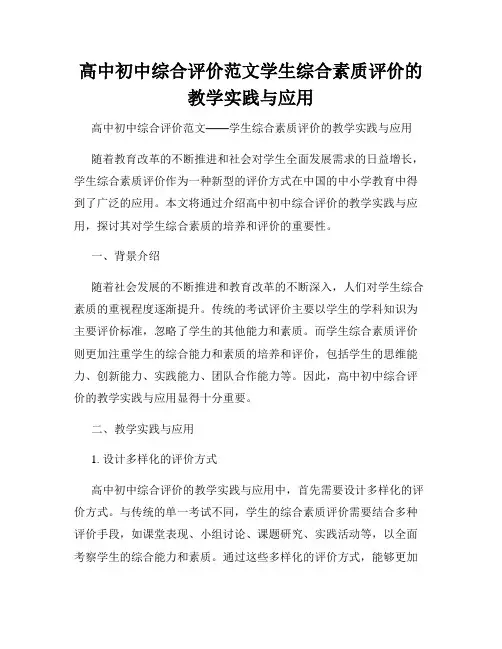 高中初中综合评价范文学生综合素质评价的教学实践与应用

高中初中综合评价范文——学生综合素质评价的教学实践与应用

随着教育改革的不断推进和社会对学生全面发展需求的日益增长，学生综合素质评价作为一种新型的评价方式在中国的中小学教育中得到了广泛的应用。本文将通过介绍高中初中综合评价的教学实践与应用，探讨其对学生综合素质的培养和评价的重要性。

一、背景介绍

随着社会发展的不断推进和教育改革的不断深入，人们对学生综合素质的重视程度逐渐提升。传统的考试评价主要以学生的学科知识为主要评价标准，忽略了学生的其他能力和素质。而学生综合素质评价则更加注重学生的综合能力和素质的培养和评价，包括学生的思维能力、创新能力、实践能力、团队合作能力等。因此，高中初中综合评价的教学实践与应用显得十分重要。

二、教学实践与应用

1. 设计多样化的评价方式

高中初中综合评价的教学实践与应用中，首先需要设计多样化的评价方式。与传统的单一考试不同，学生的综合素质评价需要结合多种评价手段，如课堂表现、小组讨论、课题研究、实践活动等，以全面考察学生的综合能力和素质。通过这些多样化的评价方式，能够更加